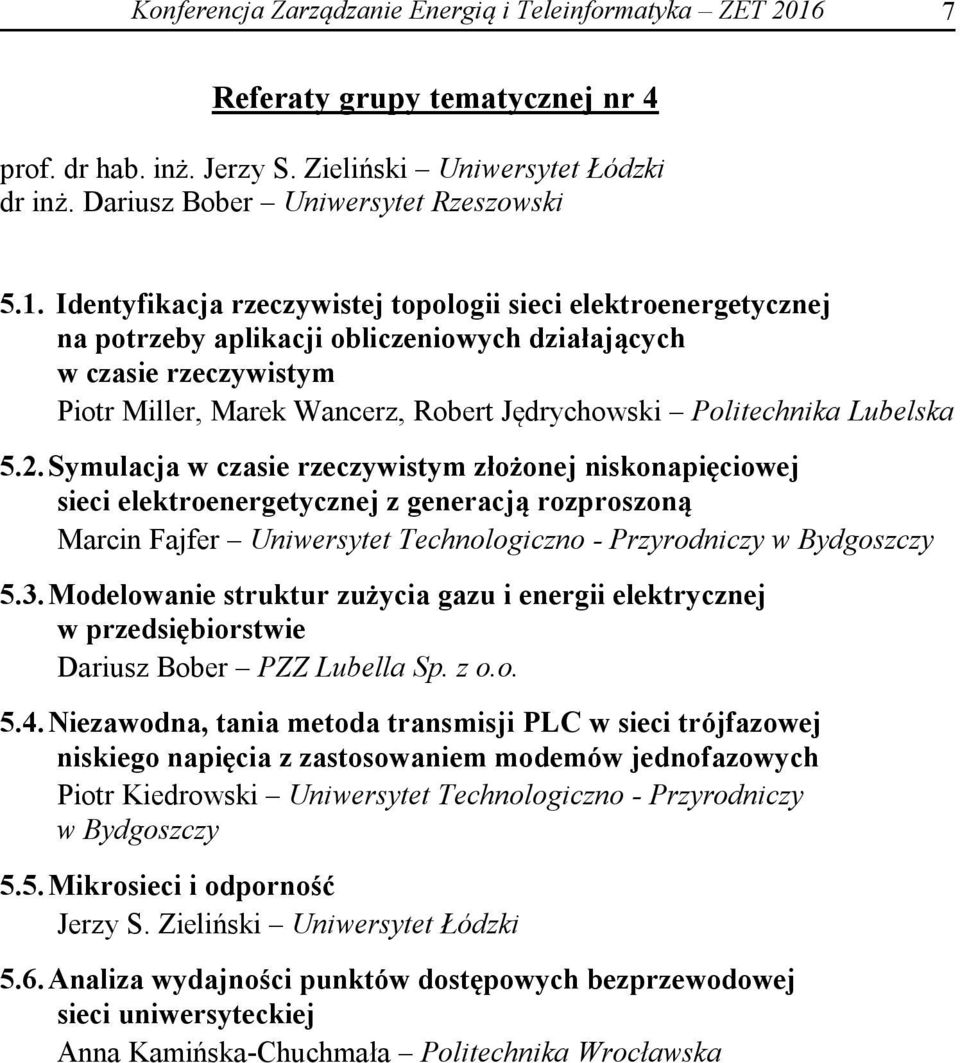 Konferencja Zarządzanie Energią i Teleinformatyka – ZET 2016 7

Referaty grupy tematycznej nr 4

prof. dr hab. inż. Jerzy S. Zieliński – Uniwersytet Łódzki
dr inż. Dariusz Bober – Uniwersytet Rzeszowski

5.1. Identyfikacja rzeczywistej topologii sieci elektroenergetycznej na potrzeby aplikacji obliczeniowych działających w czasie rzeczywistym
Piotr Miller, Marek Wancerz, Robert Jędrychowski – Politechnika Lubelska

5.2. Symulacja w czasie rzeczywistym złożonej niskonapięciowej sieci elektroenergetycznej z generacją rozproszoną
Marcin Fajfer – Uniwersytet Technologiczno - Przyrodniczy w Bydgoszczy

5.3. Modelowanie struktur zużycia gazu i energii elektrycznej w przedsiębiorstwie
Dariusz Bober – PZZ Lubella Sp. z o.o.

5.4. Niezawodna, tania metoda transmisji PLC w sieci trójfazowej niskiego napięcia z zastosowaniem modemów jednofazowych
Piotr Kiedrowski – Uniwersytet Technologiczno - Przyrodniczy w Bydgoszczy

5.5. Mikrosieci i odporność
Jerzy S. Zieliński – Uniwersytet Łódzki

5.6. Analiza wydajności punktów dostępowych bezprzewodowej sieci uniwersyteckiej
Anna Kamińska-Chuchmała – Politechnika Wrocławska